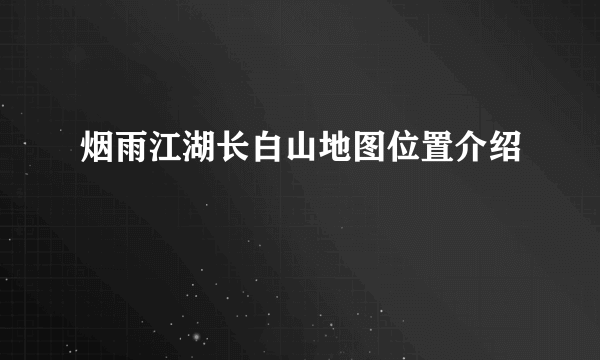 烟雨江湖长白山地图位置介绍